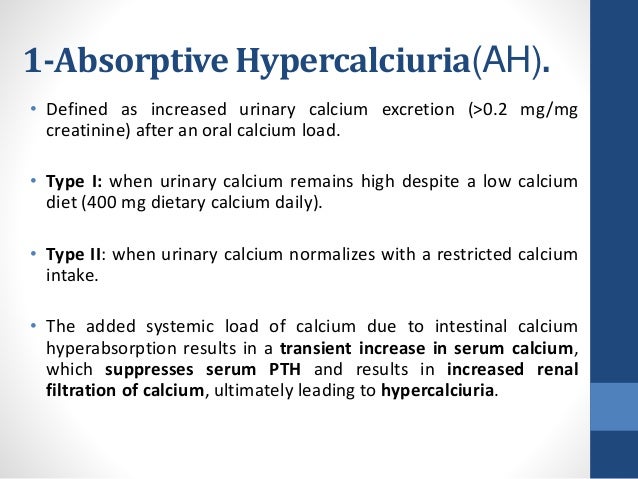 1-Absorptive Hypercalciuria(AH).

• Defined as increased urinary calcium excretion (>0.2 mg/mg creatinine) after an oral calcium load.

• Type I: when urinary calcium remains high despite a low calcium diet (400 mg dietary calcium daily).

• Type II: when urinary calcium normalizes with a restricted calcium intake.

• The added systemic load of calcium due to intestinal calcium hyperabsorption results in a transient increase in serum calcium, which suppresses serum PTH and results in increased renal filtration of calcium, ultimately leading to hypercalciuria.